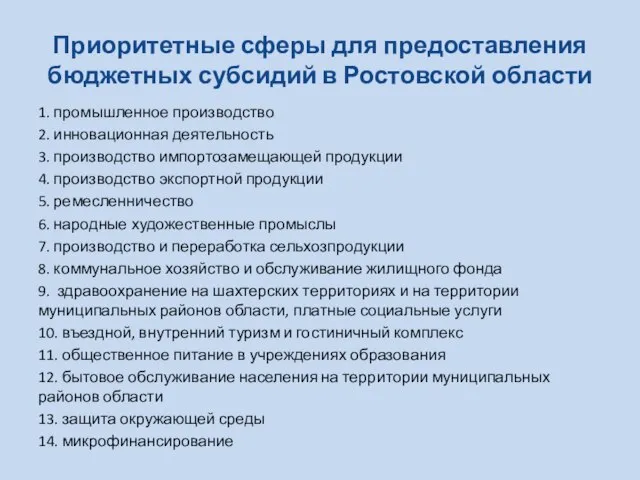 Приоритетные сферы для предоставления бюджетных субсидий в Ростовской области

1. промышленное производство
2. инновационная деятельность
3. производство импортозамещающей продукции
4. производство экспортной продукции
5. ремесленничество
6. народные художественные промыслы
7. производство и переработка сельхозпродукции
8. коммунальное хозяйство и обслуживание жилищного фонда
9. здравоохранение на шахтерских территориях и на территории муниципальных районов области, платные социальные услуги
10. въездной, внутренний туризм и гостиничный комплекс
11. общественное питание в учреждениях образования
12. бытовое обслуживание населения на территории муниципальных районов области
13. защита окружающей среды
14. микрофинансирование